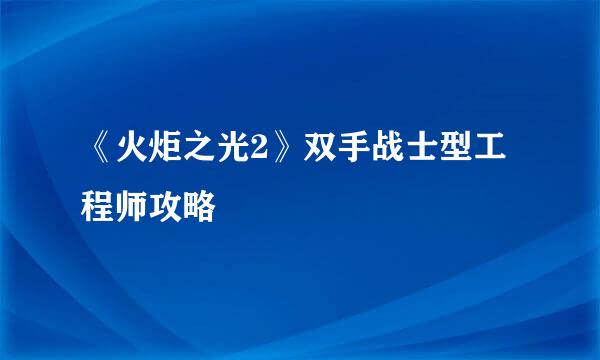 《火炬之光2》双手战士型工程师攻略